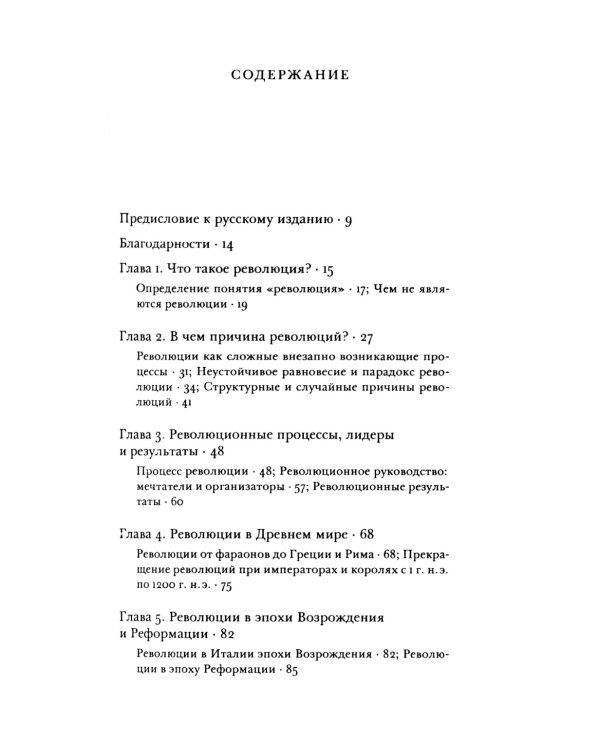 СОДЕРЖАНИЕ

Предисловие к русскому изданию · 9

Благодарности · 14

Глава 1. Что такое революция? · 15

Определение понятия «революция» · 17; Чем не являются революции · 19

Глава 2. В чем причина революций? · 27

Революции как сложные внезапно возникающие процессы · 31; Неустойчивое равновесие и парадокс революции · 34; Структурные и случайные причины революций · 41

Глава 3. Революционные процессы, лидеры и результаты · 48

Процесс революции · 48; Революционное руководство: мечтатели и организаторы · 57; Революционные результаты · 60

Глава 4. Революции в Древнем мире · 68

Революции от фараонов до Греции и Рима · 68; Прекращение революций при императорах и королях с 1 г. н. э. по 1200 г. н. э. · 75

Глава 5. Революции в эпохи Возрождения и Реформации · 82

Революции в Италии эпохи Возрождения · 82; Революции в эпоху Реформации · 85